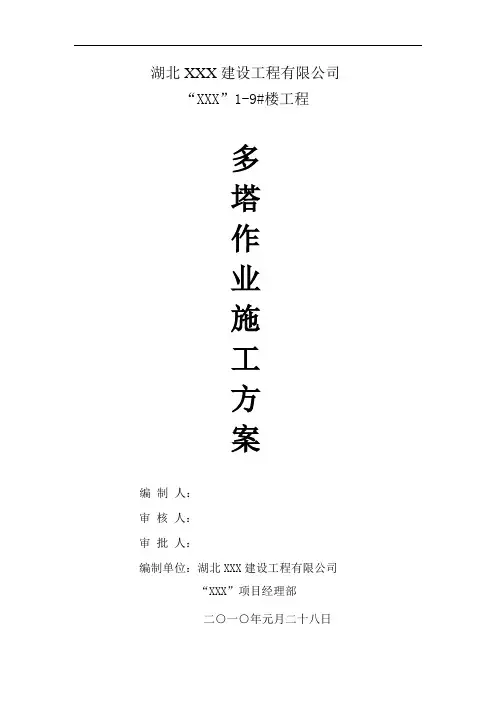 湖北XXX建设工程有限公司
“XXX”1-9#楼工程

多
塔
作
业
施
工
方
案

编 制 人：
审 核 人：
审 批 人：
编制单位：湖北XXX建设工程有限公司
“XXX”项目经理部

二〇一〇年元月二十八日